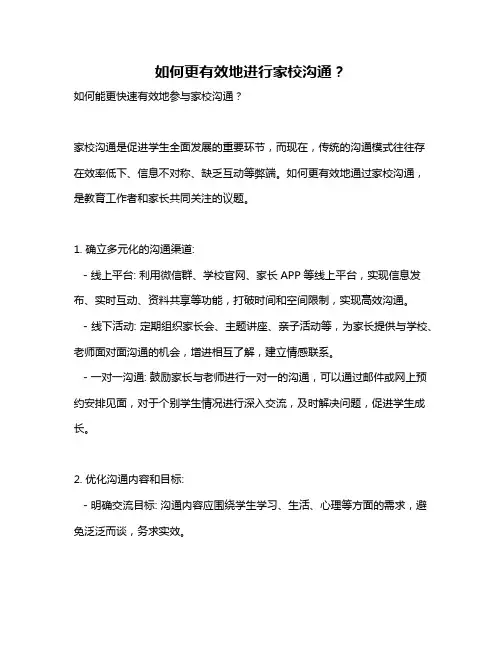 如何更有效地进行家校沟通？

如何能更快速有效地参与家校沟通？

家校沟通是促进学生全面发展的重要环节，而现在，传统的沟通模式往往存在效率低下、信息不对称、缺乏互动等弊端。如何更有效地通过家校沟通，是教育工作者和家长共同关注的议题。

1. 确立多元化的沟通渠道:

- 线上平台: 利用微信群、学校官网、家长 APP 等线上平台，实现信息发布、实时互动、资料共享等功能，打破时间和空间限制，实现高效沟通。

- 线下活动: 定期组织家长会、主题讲座、亲子活动等，为家长提供与学校、老师面对面沟通的机会，增进相互了解，建立情感联系。

- 一对一沟通: 鼓励家长与老师进行一对一的沟通，可以通过邮件或网上预约安排见面，对于个别学生情况进行深入交流，及时解决问题，促进学生成长。

2. 优化沟通内容和目标:

- 明确交流目标: 沟通内容应围绕学生学习、生活、心理等方面的需求，避免泛泛而谈，务求实效。